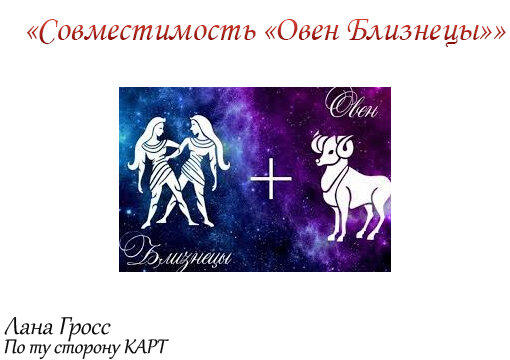 «Совместимость «Овен Близнецы»»

Овен

+

Близнецы

Лана Гросс
По ту сторону КАРТ